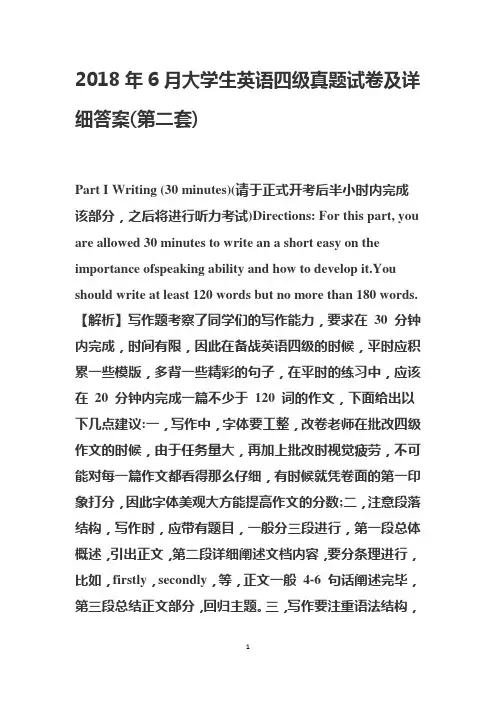 2018 年 6 月大学生英语四级真题试卷及详细答案(第二套)

Part I Writing (30 minutes)(请于正式开考后半小时内完成该部分，之后将进行听力考试)Directions: For this part, you are allowed 30 minutes to write an a short easy on the importance ofspeaking ability and how to develop it.You should write at least 120 words but no more than 180 words.【解析】写作题考察了同学们的写作能力，要求在 30 分钟内完成，时间有限，因此在备战英语四级的时候，平时应积累一些模版，多背一些精彩的句子，在平时的练习中，应该在 20 分钟内完成一篇不少于 120 词的作文，下面给出以下几点建议:一，写作中，字体要工整，改卷老师在批改四级作文的时候，由于任务量大，再加上批改时视觉疲劳，不可能对每一篇作文都看得那么仔细，有时候就凭卷面的第一印象打分，因此字体美观大方能提高作文的分数;二，注意段落结构，写作时，应带有题目，一般分三段进行，第一段总体概述，引出正文，第二段详细阐述文档内容，要分条理进行，比如，firstly，secondly，等，正文一般 4-6 句话阐述完毕，第三段总结正文部分，回归主题。三，写作要注重语法结构，

1